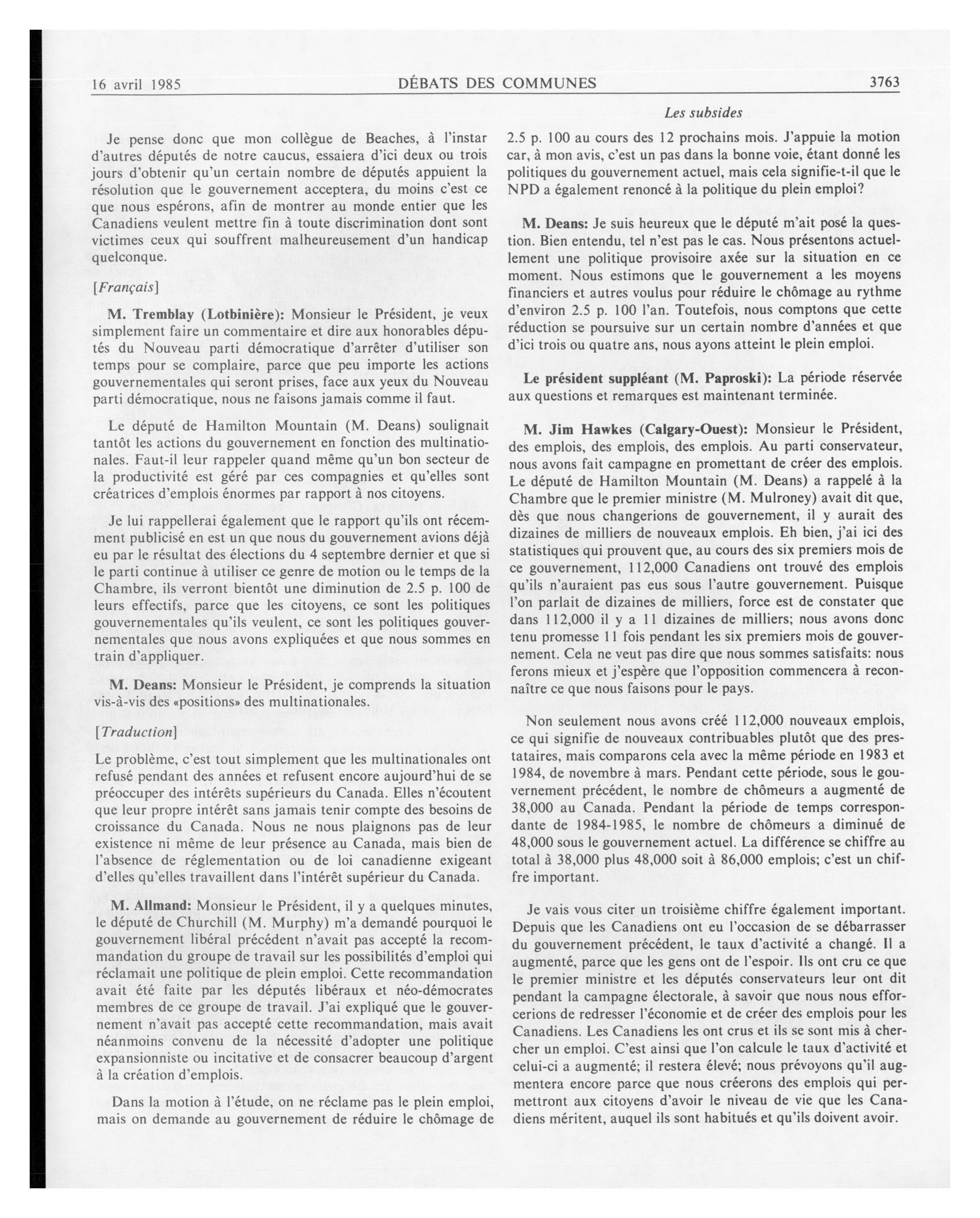 16 avril 1985 DÉBATS DES COMMUNES 3763

Les subsides

Je pense donc que mon collègue de Beaches, à l'instar d'autres députés de notre caucus, essaiera d'ici deux ou trois jours d'obtenir qu'un certain nombre de députés appuient la résolution que le gouvernement acceptera, du moins c'est ce que nous espérons, afin de montrer au monde entier que les Canadiens veulent mettre fin à toute discrimination dont sont victimes ceux qui souffrent malheureusement d'un handicap quelconque.

[Français]

M. Tremblay (Lotbinière): Monsieur le Président, je veux simplement faire un commentaire et dire aux honorables députés du Nouveau parti démocratique d'arrêter d'utiliser son temps pour se complaire, parce que peu importe les actions gouvernementales qui seront prises, face aux yeux du Nouveau parti démocratique, nous ne faisons jamais comme il faut.

Le député de Hamilton Mountain (M. Deans) soulignait tantôt les actions du gouvernement en fonction des multinationales. Faut-il leur rappeler quand même qu'un bon secteur de la productivité est géré par ces compagnies et qu'elles sont créatrices d'emplois énormes par rapport à nos citoyens.

Je lui rappellerai également que le rapport qu'ils ont récemment publicisé en est un que nous du gouvernement avions déjà eu par le résultat des élections du 4 septembre dernier et que si le parti continue à utiliser ce genre de motion ou le temps de la Chambre, ils verront bientôt une diminution de 2.5 p. 100 de leurs effectifs, parce que les citoyens, ce sont les politiques gouvernementales qu'ils veulent, ce sont les politiques gouvernementales que nous avons expliquées et que nous sommes en train d'appliquer.

M. Deans: Monsieur le Président, je comprends la situation vis-à-vis des «positions» des multinationales.

[Traduction]

Le problème, c'est tout simplement que les multinationales ont refusé pendant des années et refusent encore aujourd'hui de se préoccuper des intérêts supérieurs du Canada. Elles n'écoutent que leur propre intérêt sans jamais tenir compte des besoins de croissance du Canada. Nous ne nous plaignons pas de leur existence ni même de leur présence au Canada, mais bien de l'absence de réglementation ou de loi canadienne exigeant d'elles qu'elles travaillent dans l'intérêt supérieur du Canada.

M. Allmand: Monsieur le Président, il y a quelques minutes, le député de Churchill (M. Murphy) m'a demandé pourquoi le gouvernement libéral précédent n'avait pas accepté la recommandation du groupe de travail sur les possibilités d'emploi qui réclamait une politique de plein emploi. Cette recommandation avait été faite par les députés libéraux et néo-démocrates membres de ce groupe de travail. J'ai expliqué que le gouvernement n'avait pas accepté cette recommandation, mais avait néanmoins convenu de la nécessité d'adopter une politique expansionniste ou incitative et de consacrer beaucoup d'argent à la création d'emplois.

Dans la motion à l'étude, on ne réclame pas le plein emploi, mais on demande au gouvernement de réduire le chômage de 2.5 p. 100 au cours des 12 prochains mois. J'appuie la motion car, à mon avis, c'est un pas dans la bonne voie, étant donné les politiques du gouvernement actuel, mais cela signifie-t-il que le NPD a également renoncé à la politique du plein emploi?

M. Deans: Je suis heureux que le député m'ait posé la question. Bien entendu, tel n'est pas le cas. Nous présentons actuellement une politique provisoire axée sur la situation en ce moment. Nous estimons que le gouvernement a les moyens financiers et autres voulus pour réduire le chômage au rythme d'environ 2.5 p. 100 l'an. Toutefois, nous comptons que cette réduction se poursuive sur un certain nombre d'années et que d'ici trois ou quatre ans, nous ayons atteint le plein emploi.

Le président suppléant (M. Paproski): La période réservée aux questions et remarques est maintenant terminée.

M. Jim Hawkes (Calgary-Ouest): Monsieur le Président, des emplois, des emplois, des emplois. Au parti conservateur, nous avons fait campagne en promettant de créer des emplois. Le député de Hamilton Mountain (M. Deans) a rappelé à la Chambre que le premier ministre (M. Mulroney) avait dit que, dès que nous changerions de gouvernement, il y aurait des dizaines de milliers de nouveaux emplois. Eh bien, j'ai ici des statistiques qui prouvent que, au cours des six premiers mois de ce gouvernement, 112,000 Canadiens ont trouvé des emplois qu'ils n'auraient pas eus sous l'autre gouvernement. Puisque l'on parlait de dizaines de milliers, force est de constater que dans 112,000 il y a 11 dizaines de milliers; nous avons donc tenu promesse 11 fois pendant les six premiers mois de gouvernement. Cela ne veut pas dire que nous sommes satisfaits: nous ferons mieux et j'espère que l'opposition commencera à reconnaître ce que nous faisons pour le pays.

Non seulement nous avons créé 112,000 nouveaux emplois, ce qui signifie de nouveaux contribuables plutôt que des prestataires, mais comparons cela avec la même période en 1983 et 1984, de novembre à mars. Pendant cette période, sous le gouvernement précédent, le nombre de chômeurs a augmenté de 38,000 au Canada. Pendant la période de temps correspondante de 1984-1985, le nombre de chômeurs a diminué de 48,000 sous le gouvernement actuel. La différence se chiffre au total à 38,000 plus 48,000 soit à 86,000 emplois; c'est un chiffre important.

Je vais vous citer un troisième chiffre également important. Depuis que les Canadiens ont eu l'occasion de se débarrasser du gouvernement précédent, le taux d'activité a changé. Il a augmenté, parce que les gens ont de l'espoir. Ils ont cru ce que le premier ministre et les députés conservateurs leur ont dit pendant la campagne électorale, à savoir que nous nous efforcerions de redresser l'économie et de créer des emplois pour les Canadiens. Les Canadiens les ont crus et ils se sont mis à chercher un emploi. C'est ainsi que l'on calcule le taux d'activité et celui-ci a augmenté; il restera élevé; nous prévoyons qu'il augmentera encore parce que nous créerons des emplois qui permettront aux citoyens d'avoir le niveau de vie que les Canadiens méritent, auquel ils sont habitués et qu'ils doivent avoir.